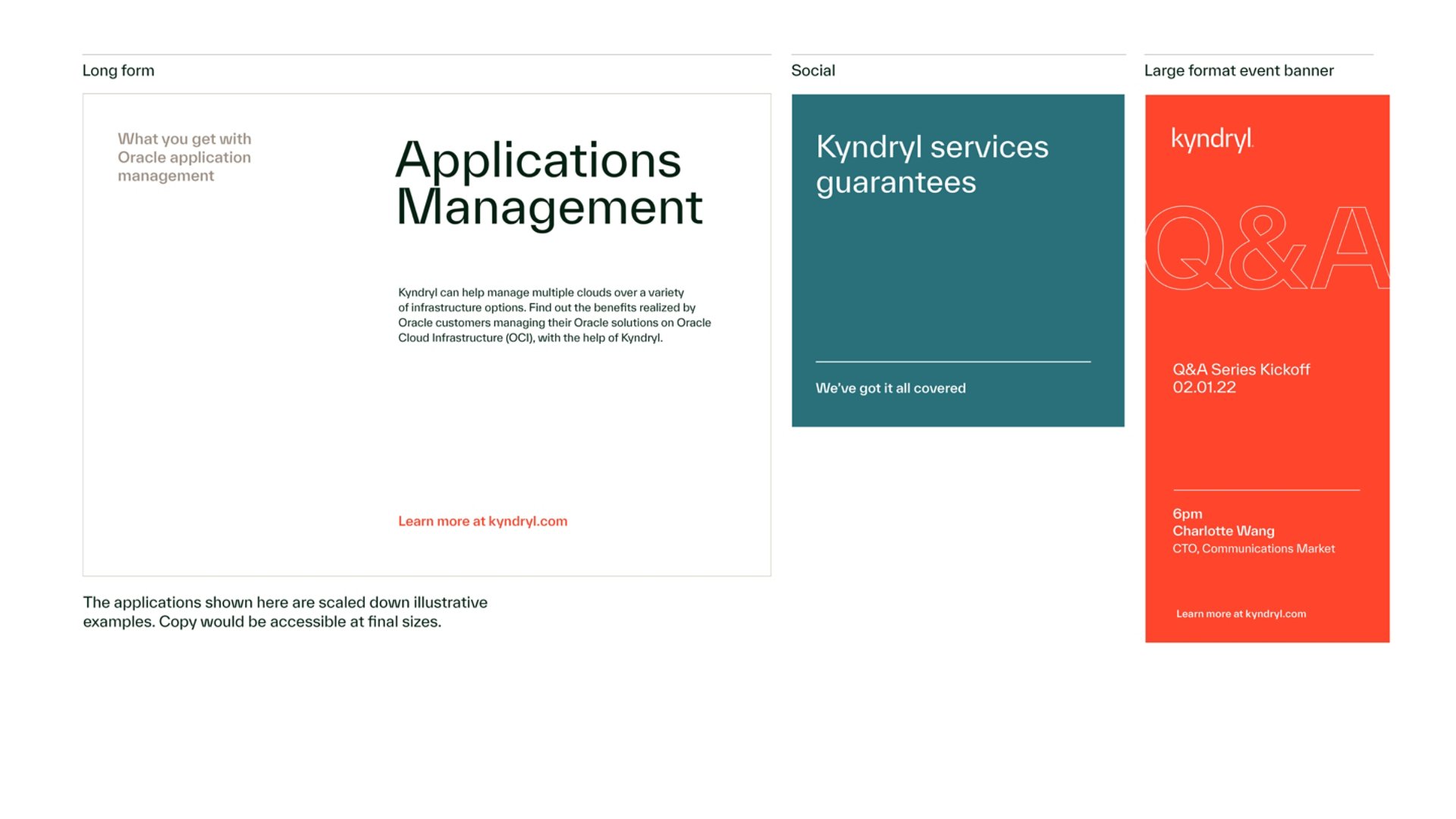 Long form

What you get with Oracle application management

Applications Management

Kyndryl can help manage multiple clouds over a variety of infrastructure options. Find out the benefits realized by Oracle customers managing their Oracle solutions on Oracle Cloud Infrastructure (OCI), with the help of Kyndryl.

Learn more at kyndryl.com

The applications shown here are scaled down illustrative examples. Copy would be accessible at final sizes.

Social

Kyndryl services guarantees

We've got it all covered

Large format event banner

kyndryl

Q&A

Q&A Series Kickoff
02.01.22

6pm
Charlotte Wang
CTO, Communications Market

Learn more at kyndryl.com